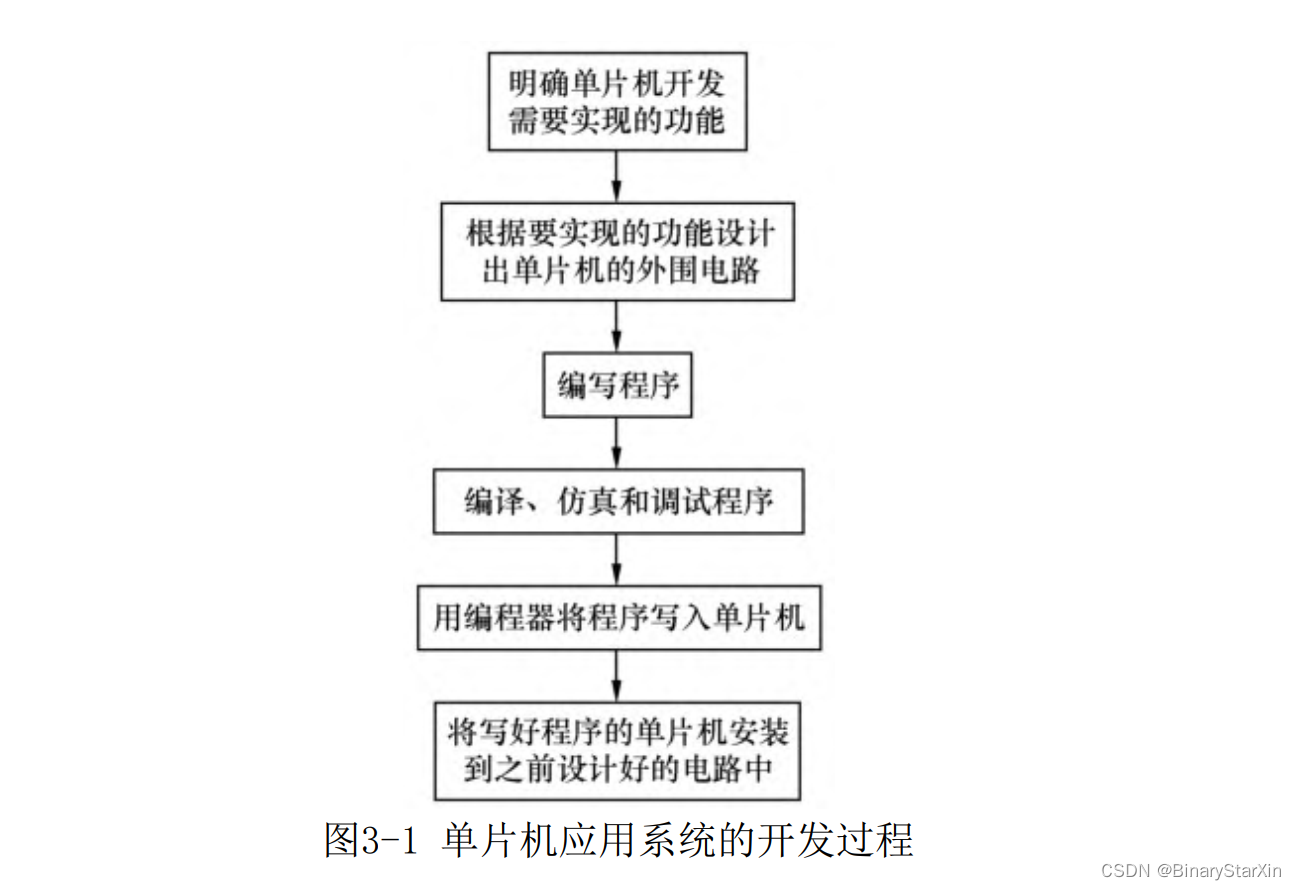 明确单片机开发需要实现的功能

根据要实现的功能设计出单片机的外围电路

编写程序

编译、仿真和调试程序

用编程器将程序写入单片机

将写好程序的单片机安装到之前设计好的电路中

图3-1 单片机应用系统的开发过程

CSDN @BinaryStarXin